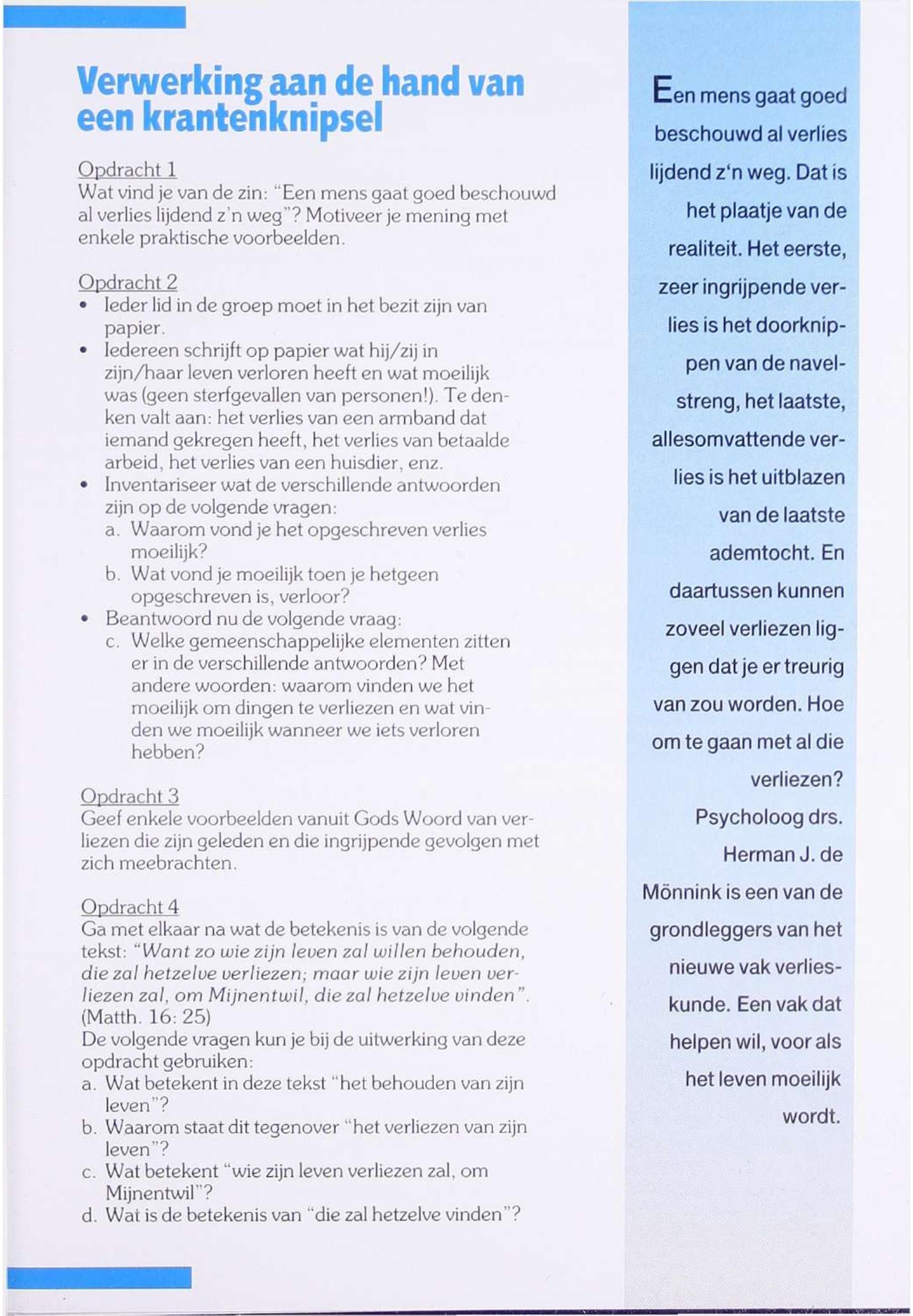 Verwerking aan de hand van een krantenknipsel

Opdracht 1
Wat vind je van de zin: "Een mens gaat goed beschouwd al verlies lijdend z'n weg"? Motiveer je mening met enkele praktische voorbeelden.

Opdracht 2
• Ieder lid in de groep moet in het bezit zijn van papier.
• Iedereen schrijft op papier wat hij/zij in zijn/haar leven verloren heeft en wat moeilijk was (geen sterfgevallen van personen!). Te denken valt aan: het verlies van een armband dat iemand gekregen heeft, het verlies van betaalde arbeid, het verlies van een huisdier, enz.
• Inventariseer wat de verschillende antwoorden zijn op de volgende vragen:
a. Waarom vond je het opgeschreven verlies moeilijk?
b. Wat vond je moeilijk toen je hetgeen opgeschreven is, verloor?
• Beantwoord nu de volgende vraag:
c. Welke gemeenschappelijke elementen zitten er in de verschillende antwoorden? Met andere woorden: waarom vinden we het moeilijk om dingen te verliezen en wat vinden we moeilijk wanneer we iets verloren hebben?

Opdracht 3
Geef enkele voorbeelden vanuit Gods Woord van verliezen die zijn geleden en die ingrijpende gevolgen met zich meebrachten.

Opdracht 4
Ga met elkaar na wat de betekenis is van de volgende tekst: "Want zo wie zijn leven zal willen behouden, die zal hetzelve verliezen; maar wie zijn leven verliezen zal, om Mijnentwil, die zal hetzelve vinden". (Matth. 16: 25)
De volgende vragen kun je bij de uitwerking van deze opdracht gebruiken:
a. Wat betekent in deze tekst "het behouden van zijn leven"?
b. Waarom staat dit tegenover "het verliezen van zijn leven"?
c. Wat betekent "wie zijn leven verliezen zal, om Mijnentwil"?
d. Wat is de betekenis van "die zal hetzelve vinden"?

Een mens gaat goed beschouwd al verlies lijdend z'n weg. Dat is het plaatje van de realiteit. Het eerste, zeer ingrijpende verlies is het doorknippen van de navelstreng, het laatste, allesomvattende verlies is het uitblazen van de laatste ademtocht. En daartussen kunnen zoveel verliezen liggen dat je er treurig van zou worden. Hoe om te gaan met al die verliezen? Psycholoog drs. Herman J. de Mönnink is een van de grondleggers van het nieuwe vak verlieskunde. Een vak dat helpen wil, voor als het leven moeilijk wordt.